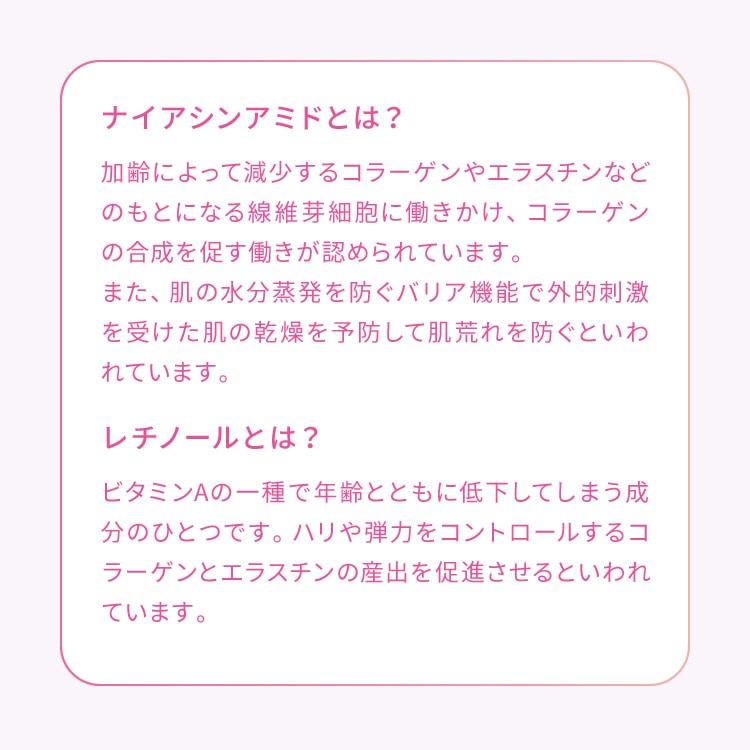 ナイアシンアミドとは？

加齢によって減少するコラーゲンやエラスチンなどのもとになる線維芽細胞に働きかけ、コラーゲンの合成を促す働きが認められています。
また、肌の水分蒸発を防ぐバリア機能で外的刺激を受けた肌の乾燥を予防して肌荒れを防ぐといわれています。

レチノールとは？

ビタミンAの一種で年齢とともに低下してしまう成分のひとつです。ハリや弾力をコントロールするコラーゲンとエラスチンの産出を促進させるといわれています。